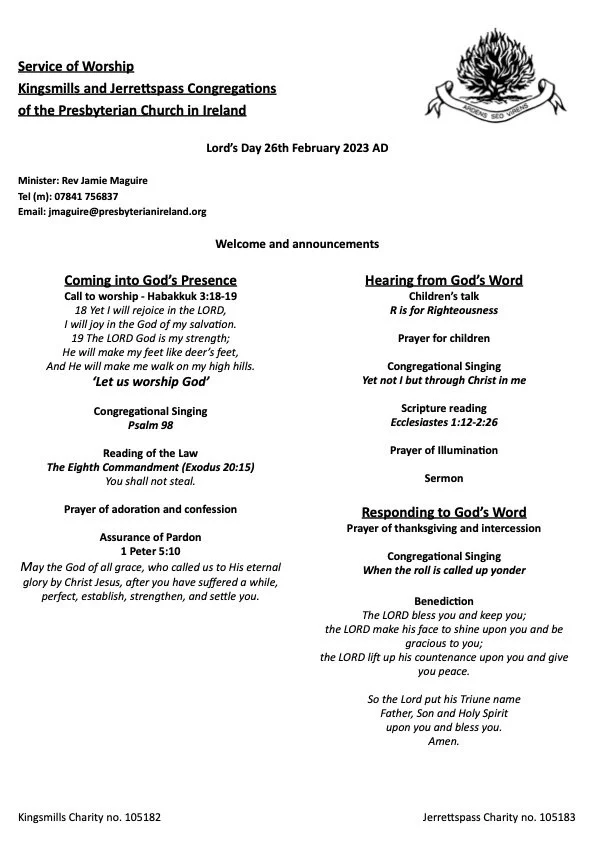 Service of Worship
Kingsmills and Jerrettspass Congregations
of the Presbyterian Church in Ireland

ARDENS SED VIRENS

Lord's Day 26th February 2023 AD

Minister: Rev Jamie Maguire
Tel (m): 07841 756837
Email: jmaguire@presbyterianireland.org

Welcome and announcements

Coming into God's Presence
Call to worship - Habakkuk 3:18-19
18 Yet I will rejoice in the LORD,
I will joy in the God of my salvation.
19 The LORD God is my strength;
He will make my feet like deer's feet,
And He will make me walk on my high hills.
'Let us worship God'

Congregational Singing
Psalm 98

Reading of the Law
The Eighth Commandment (Exodus 20:15)
You shall not steal.

Prayer of adoration and confession

Assurance of Pardon
1 Peter 5:10
May the God of all grace, who called us to His eternal glory by Christ Jesus, after you have suffered a while, perfect, establish, strengthen, and settle you.

Hearing from God's Word
Children's talk
R is for Righteousness

Prayer for children

Congregational Singing
Yet not I but through Christ in me

Scripture reading
Ecclesiastes 1:12-2:26

Prayer of Illumination

Sermon

Responding to God's Word
Prayer of thanksgiving and intercession

Congregational Singing
When the roll is called up yonder

Benediction
The LORD bless you and keep you;
the LORD make his face to shine upon you and be gracious to you;
the LORD lift up his countenance upon you and give you peace.

So the Lord put his Triune name
Father, Son and Holy Spirit
upon you and bless you.
Amen.

Kingsmills Charity no. 105182

Jerrettspass Charity no. 105183